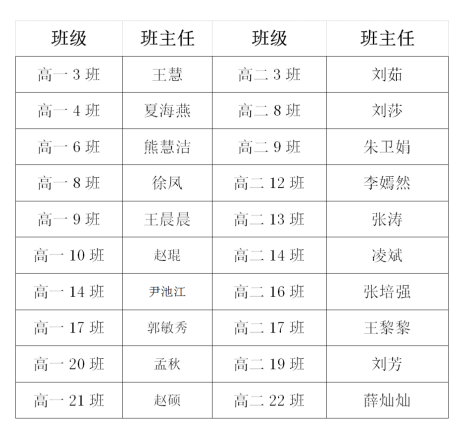 | 班级 | 班主任 | 班级 | 班主任 |
|---|---|---|---|
| 高一 3 班 | 王慧 | 高二 3 班 | 刘茹 |
| 高一 4 班 | 夏海燕 | 高二 8 班 | 刘莎 |
| 高一 6 班 | 熊慧洁 | 高二 9 班 | 朱卫娟 |
| 高一 8 班 | 徐凤 | 高二 12 班 | 李嫣然 |
| 高一 9 班 | 王晨晨 | 高二 13 班 | 张涛 |
| 高一 10 班 | 赵琨 | 高二 14 班 | 凌斌 |
| 高一 14 班 | 尹池江 | 高二 16 班 | 张培强 |
| 高一 17 班 | 郭敏秀 | 高二 17 班 | 王黎黎 |
| 高一 20 班 | 孟秋 | 高二 19 班 | 刘芳 |
| 高一 21 班 | 赵硕 | 高二 22 班 | 薛灿灿 |